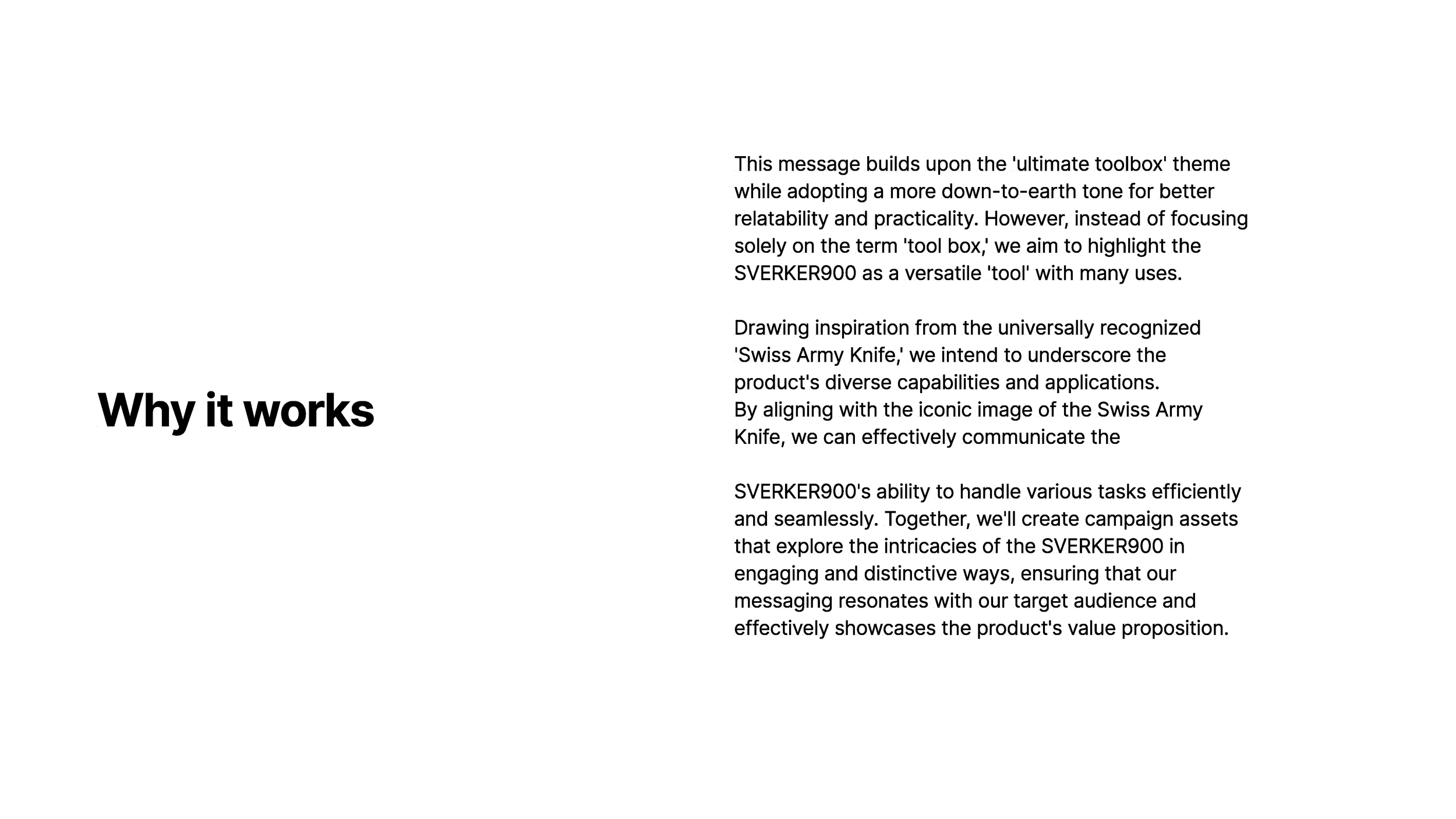 Why it works

This message builds upon the 'ultimate toolbox' theme while adopting a more down-to-earth tone for better relatability and practicality. However, instead of focusing solely on the term 'tool box,' we aim to highlight the SVERKER900 as a versatile 'tool' with many uses.

Drawing inspiration from the universally recognized 'Swiss Army Knife,' we intend to underscore the product's diverse capabilities and applications.
By aligning with the iconic image of the Swiss Army Knife, we can effectively communicate the

SVERKER900's ability to handle various tasks efficiently and seamlessly. Together, we'll create campaign assets that explore the intricacies of the SVERKER900 in engaging and distinctive ways, ensuring that our messaging resonates with our target audience and effectively showcases the product's value proposition.